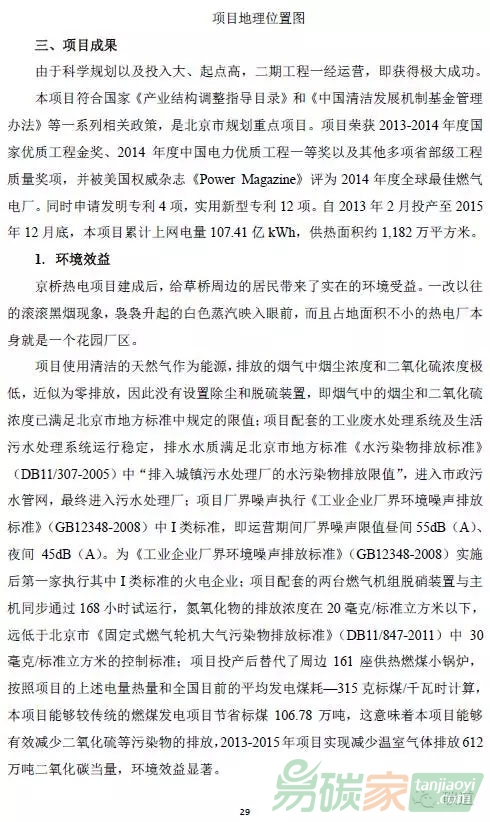 项目地理位置图

三、项目成果

由于科学规划以及投入大、起点高，二期工程一经运营，即获得极大成功。

本项目符合国家《产业结构调整指导目录》和《中国清洁发展机制基金管理办法》等一系列相关政策，是北京市规划重点项目。项目荣获 2013-2014 年度国家优质工程金奖、2014 年度中国电力优质工程一等奖以及其他多项省部级工程质量奖项，并被美国权威杂志《Power Magazine》评为 2014 年度全球最佳燃气电厂。同时申请发明专利 4 项，实用新型专利 12 项。自 2013 年 2 月投产至 2015 年 12 月底，本项目累计上网电量 107.41 亿 kWh，供热面积约 1,182 万平方米。

1. 环境效益

京桥热电项目建成后，给草桥周边的居民带来了实在的环境受益。一改以往的滚滚黑烟现象，袅袅升起的白色蒸汽映入眼前，而且占地面积不小的热电厂本身就是一个花园厂区。

项目使用清洁的天然气作为能源，排放的烟气中烟尘浓度和二氧化硫浓度极低，近似为零排放，因此没有设置除尘和脱硫装置，即烟气中的烟尘和二氧化硫浓度已满足北京市地方标准中规定的限值；项目配套的工业废水处理系统及生活污水处理系统运行稳定，排水水质满足北京市地方标准《水污染物排放标准》（DB11/307-2005）中“排入城镇污水处理厂的水污染物排放限值”，进入市政污水管网，最终进入污水处理厂；项目厂界噪声执行《工业企业厂界环境噪声排放标准》（GB12348-2008）中 I 类标准，即运营期间厂界噪声限值昼间 55dB（A）、夜间 45dB（A）。为《工业企业厂界环境噪声排放标准》（GB12348-2008）实施后第一家执行其中 I 类标准的火电企业；项目配套的两台燃气机组脱硝装置与主机同步通过 168 小时试运行，氮氧化物的排放浓度在 20 毫克/标准立方米以下，远低于北京市《固定式燃气轮机大气污染物排放标准》（DB11/847-2011）中 30 毫克/标准立方米的控制标准；项目投产后替代了周边 161 座供热燃煤小锅炉，按照项目的上述电量热量和全国目前的平均发电煤耗—315 克标煤/千瓦时计算，本项目能够较传统的燃煤发电项目节省标煤 106.78 万吨，这意味着本项目能够有效减少二氧化硫等污染物的排放，2013-2015 年项目实现减少温室气体排放 612 万吨二氧化碳当量，环境效益显著。

29

易碳家 tanjiaoyi